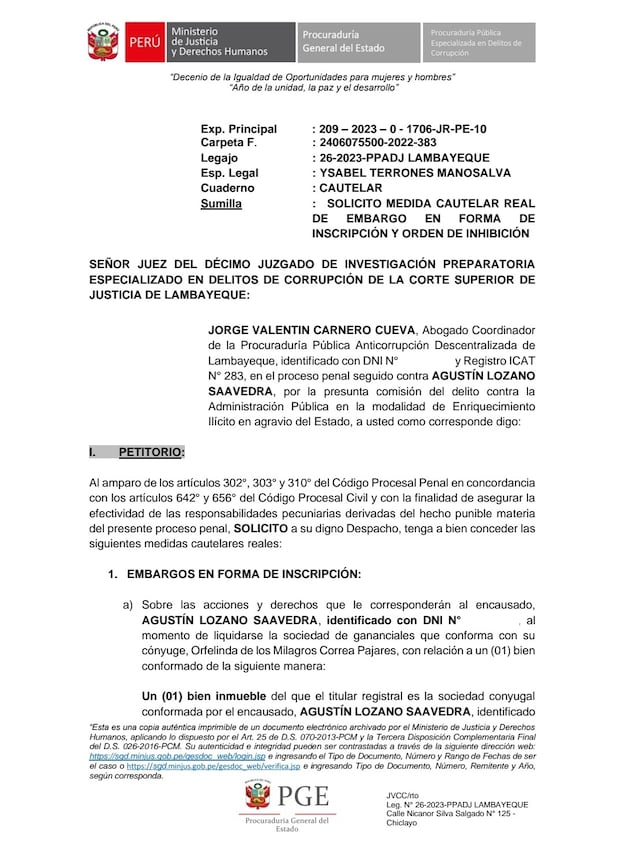 PERÚ Ministerio de Justicia y Derechos Humanos

Procuraduría General del Estado

Procuraduría Pública Especializada en Delitos de Corrupción

"Decenio de la Igualdad de Oportunidades para mujeres y hombres"
"Año de la unidad, la paz y el desarrollo"

Exp. Principal : 209 – 2023 – 0 - 1706-JR-PE-10
Carpeta F. : 2406075500-2022-383
Legajo : 26-2023-PPADJ LAMBAYEQUE
Esp. Legal : YSABEL TERRONES MANOSALVA
Cuaderno : CAUTELAR
Sumilla : SOLICITO MEDIDA CAUTELAR REAL DE EMBARGO EN FORMA DE INSCRIPCIÓN Y ORDEN DE INHIBICIÓN

SEÑOR JUEZ DEL DÉCIMO JUZGADO DE INVESTIGACIÓN PREPARATORIA ESPECIALIZADO EN DELITOS DE CORRUPCIÓN DE LA CORTE SUPERIOR DE JUSTICIA DE LAMBAYEQUE:

JORGE VALENTIN CARNERO CUEVA, Abogado Coordinador de la Procuraduría Pública Anticorrupción Descentralizada de Lambayeque, identificado con DNI N° y Registro ICAT N° 283, en el proceso penal seguido contra AGUSTÍN LOZANO SAAVEDRA, por la presunta comisión del delito contra la Administración Pública en la modalidad de Enriquecimiento Ilícito en agravio del Estado, a usted como corresponde digo:

I. PETITORIO:

Al amparo de los artículos 302°, 303° y 310° del Código Procesal Penal en concordancia con los artículos 642° y 656° del Código Procesal Civil y con la finalidad de asegurar la efectividad de las responsabilidades pecuniarias derivadas del hecho punible materia del presente proceso penal, SOLICITO a su digno Despacho, tenga a bien conceder las siguientes medidas cautelares reales:

1. EMBARGOS EN FORMA DE INSCRIPCIÓN:

a) Sobre las acciones y derechos que le corresponderán al encausado, AGUSTÍN LOZANO SAAVEDRA, identificado con DNI N° , al momento de liquidarse la sociedad de gananciales que conforma con su cónyuge, Orfelinda de los Milagros Correa Pajares, con relación a un (01) bien conformado de la siguiente manera:

Un (01) bien inmueble del que el titular registral es la sociedad conyugal conformada por el encausado, AGUSTÍN LOZANO SAAVEDRA, identificado

"Esta es una copia auténtica imprimible de un documento electrónico archivado por el Ministerio de Justicia y Derechos Humanos, aplicando lo dispuesto por el Art. 25 de D.S. 070-2013-PCM y la Tercera Disposición Complementaria Final del D.S. 026-2016-PCM. Su autenticidad e integridad pueden ser contrastadas a través de la siguiente dirección web: https://sgd.minjus.gob.pe/gesdoc_web/login.jsp e ingresando el Tipo de Documento, Número y Rango de Fechas de ser el caso o https://sgd.minjus.gob.pe/gesdoc_web/verifica.jsp e ingresando Tipo de Documento, Número, Remitente y Año, según corresponda.

PGE
Procuraduría General del Estado

JVCC/rto
Leg. N° 26-2023-PPADJ LAMBAYEQUE
Calle Nicanor Silva Salgado N° 125 - Chiclayo